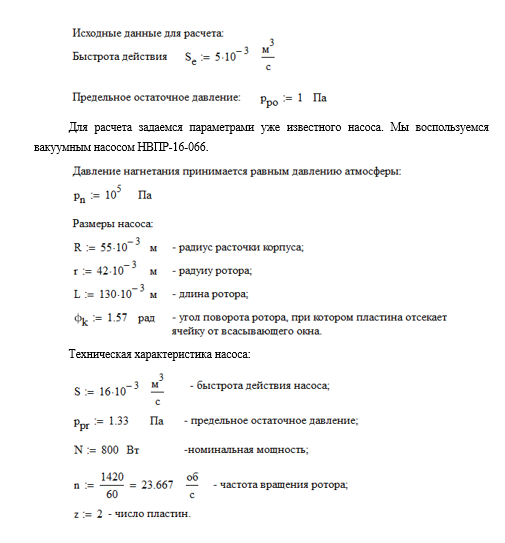 Исходные данные для расчета:

Быстрота действия $S_e := 5 \cdot 10^{-3}$ $\frac{м^3}{с}$

Предельное остаточное давление: $p_{po} := 1$ Па

Для расчета задаемся параметрами уже известного насоса. Мы воспользуемся вакуумным насосом НВПР-16-066.

Давление нагнетания принимается равным давлению атмосферы:

$p_n := 10^5$ Па

Размеры насоса:

$R := 55 \cdot 10^{-3}$ м - радиус расточки корпуса;

$r := 42 \cdot 10^{-3}$ м - радуиу ротора;

$L := 130 \cdot 10^{-3}$ м - длина ротора;

$\phi_k := 1.57$ рад - угол поворота ротора, при котором пластина отсекает ячейку от всасывающего окна.

Техническая характеристика насоса:

$S := 16 \cdot 10^{-3}$ $\frac{м^3}{с}$ - быстрота действия насоса;

$p_{pr} := 1.33$ Па - предельное остаточное давление;

$N := 800$ Вт -номинальная мощность;

$n := \frac{1420}{60} = 23.667$ $\frac{об}{с}$ - частота вращения ротора;

$z := 2$ - число пластин.